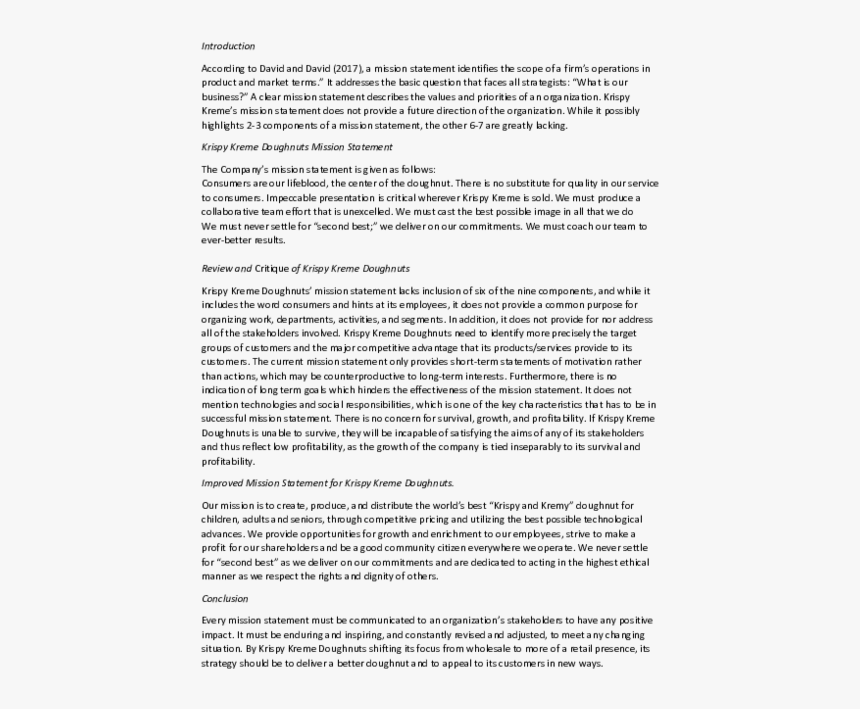 Introduction

According to David and David (2017), a mission statement identifies the scope of a firm's operations in product and market terms." It addresses the basic question that faces all strategists: "What is our business?" A clear mission statement describes the values and priorities of an organization. Krispy Kreme's mission statement does not provide a future direction of the organization. While it possibly highlights 2-3 components of a mission statement, the other 6-7 are greatly lacking.

Krispy Kreme Doughnuts Mission Statement

The Company's mission statement is given as follows:
Consumers are our lifeblood, the center of the doughnut. There is no substitute for quality in our service to consumers. Impeccable presentation is critical wherever Krispy Kreme is sold. We must produce a collaborative team effort that is unexcelled. We must cast the best possible image in all that we do We must never settle for "second best;" we deliver on our commitments. We must coach our team to ever-better results.

Review and Critique of Krispy Kreme Doughnuts

Krispy Kreme Doughnuts' mission statement lacks inclusion of six of the nine components, and while it includes the word consumers and hints at its employees, it does not provide a common purpose for organizing work, departments, activities, and segments. In addition, it does not provide for nor address all of the stakeholders involved. Krispy Kreme Doughnuts need to identify more precisely the target groups of customers and the major competitive advantage that its products/services provide to its customers. The current mission statement only provides short-term statements of motivation rather than actions, which may be counterproductive to long-term interests. Furthermore, there is no indication of long term goals which hinders the effectiveness of the mission statement. It does not mention technologies and social responsibilities, which is one of the key characteristics that has to be in successful mission statement. There is no concern for survival, growth, and profitability. If Krispy Kreme Doughnuts is unable to survive, they will be incapable of satisfying the aims of any of its stakeholders and thus reflect low profitability, as the growth of the company is tied inseparably to its survival and profitability.

Improved Mission Statement for Krispy Kreme Doughnuts.

Our mission is to create, produce, and distribute the world's best "Krispy and Kremy" doughnut for children, adults and seniors, through competitive pricing and utilizing the best possible technological advances. We provide opportunities for growth and enrichment to our employees, strive to make a profit for our shareholders and be a good community citizen everywhere we operate. We never settle for "second best" as we deliver on our commitments and are dedicated to acting in the highest ethical manner as we respect the rights and dignity of others.

Conclusion

Every mission statement must be communicated to an organization's stakeholders to have any positive impact. It must be enduring and inspiring, and constantly revised and adjusted, to meet any changing situation. By Krispy Kreme Doughnuts shifting its focus from wholesale to more of a retail presence, its strategy should be to deliver a better doughnut and to appeal to its customers in new ways.